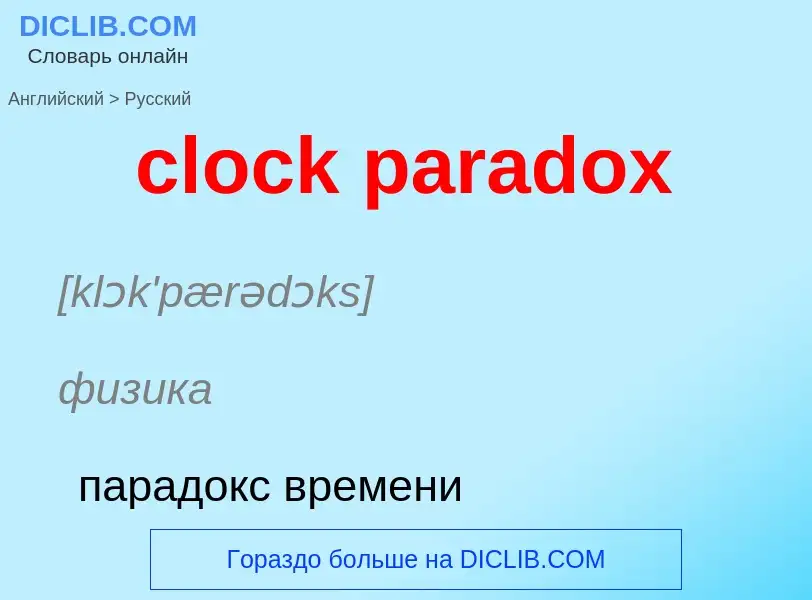 DICLIB.COM
Словарь онлайн

Английский > Русский

clock paradox

[klɔk'pærədɔks]

физика

парадокс времени

Гораздо больше на DICLIB.COM